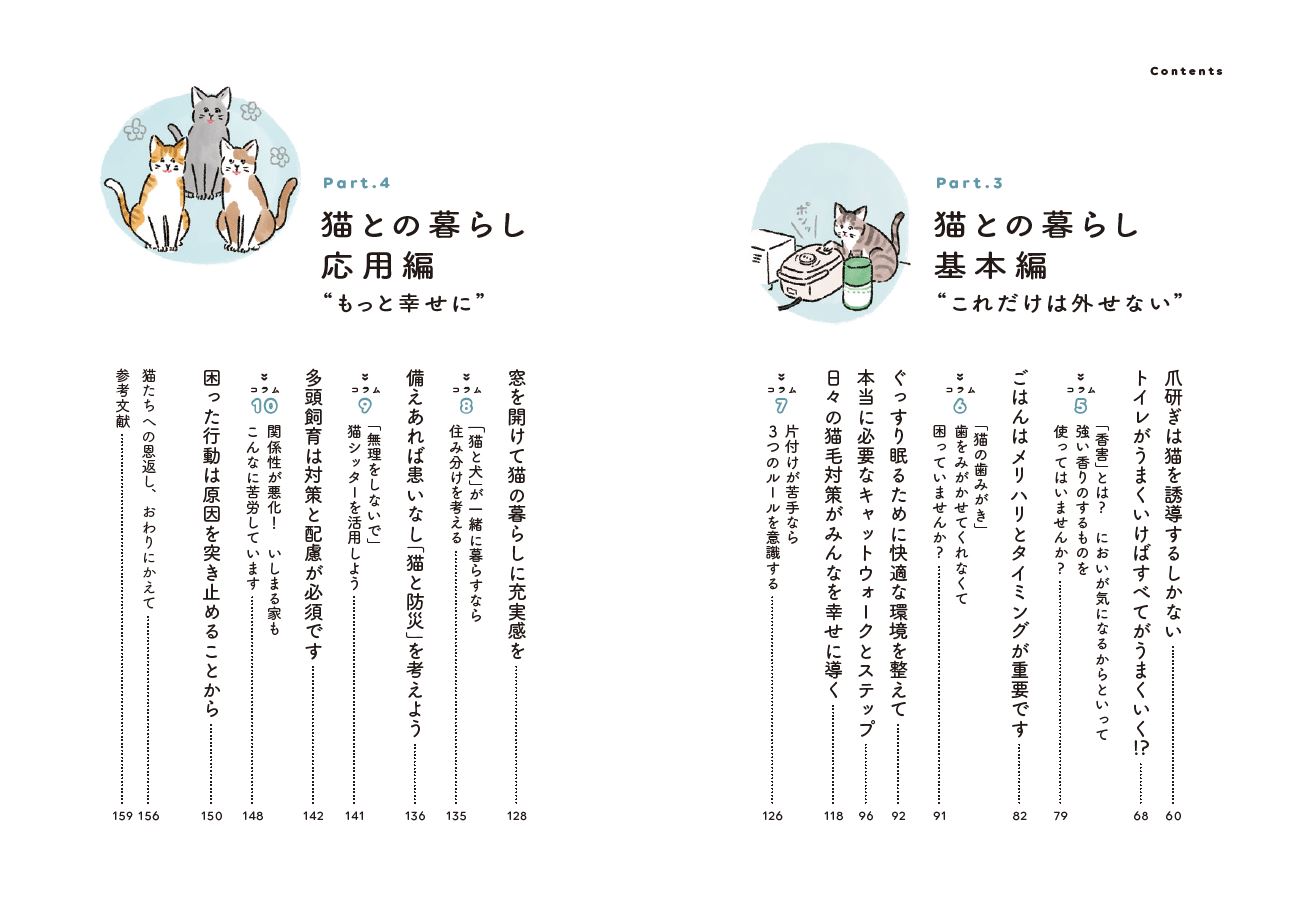 Contents

Part.3
猫との暮らし
基本編
“これだけは外せない”

ポンッ

爪研ぎは猫を誘導するしかない ………… 60
トイレがうまくいけばすべてがうまくいく!? ………… 68
コラム 5 「香害」とは? においが気になるからといって強い香りのするものを使ってはいませんか? ………… 79
ごはんはメリハリとタイミングが重要です ………… 82
コラム 6 「猫の歯みがき」歯をみがかせてくれなくて困っていませんか? ………… 91
ぐっすり眠るために快適な環境を整えて ………… 92
本当に必要なキャットウォークとステップ ………… 96
日々の猫毛対策がみんなを幸せに導く ………… 118
コラム 7 片付けが苦手なら3つのルールを意識する ………… 126

Part.4
猫との暮らし
応用編
“もっと幸せに”

窓を開けて猫の暮らしに充実感を ………… 128
コラム 8 「猫と犬」が一緒に暮らすなら住み分けを考える ………… 135
備えあれば患いなし「猫と防災」を考えよう ………… 136
コラム 9 「無理をしないで」猫シッターを活用しよう ………… 141
多頭飼育は対策と配慮が必須です ………… 142
コラム 10 関係性が悪化! いしまる家もこんなに苦労しています ………… 148
困った行動は原因を突き止めることから ………… 150
猫たちへの恩返し、おわりにかえて ………… 156
参考文献 ………… 159